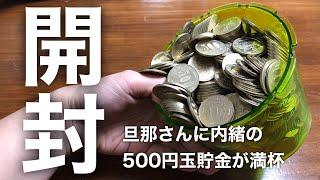 開封

旦那さんに内緒の
500円玉貯金が満杯